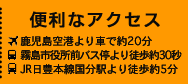 便利なアクセス

鹿児島空港より車で約20分
霧島市役所前バス停より徒歩約30秒
JR日豊本線国分駅より徒歩約5分